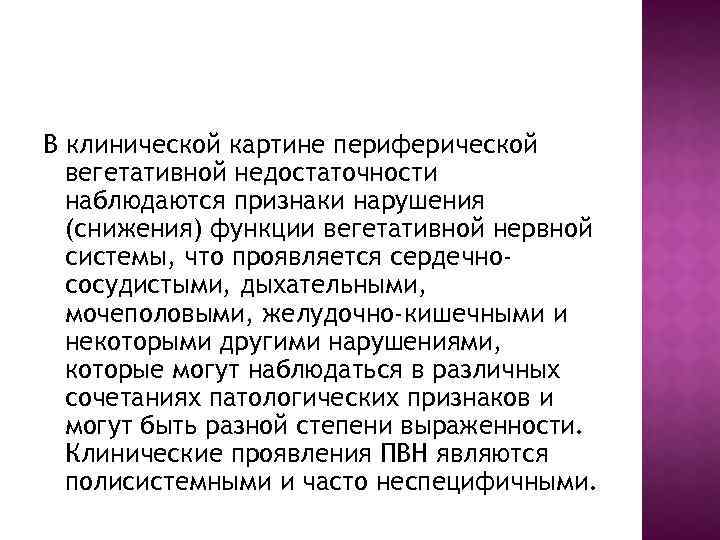 В клинической картине периферической вегетативной недостаточности наблюдаются признаки нарушения (снижения) функции вегетативной нервной системы, что проявляется сердечно-сосудистыми, дыхательными, мочеполовыми, желудочно-кишечными и некоторыми другими нарушениями, которые могут наблюдаться в различных сочетаниях патологических признаков и могут быть разной степени выраженности. Клинические проявления ПВН являются полисистемными и часто неспецифичными.